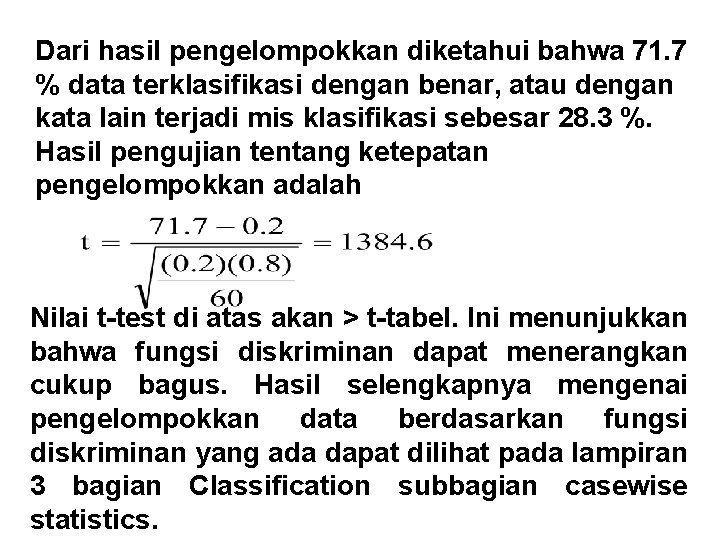 Dari hasil pengelompokkan diketahui bahwa 71.7 % data terklasifikasi dengan benar, atau dengan kata lain terjadi mis klasifikasi sebesar 28.3 %. Hasil pengujian tentang ketepatan pengelompokkan adalah

$t = \frac{71.7 - 0.2}{\sqrt{\frac{(0.2)(0.8)}{60}}} = 1384.6$

Nilai t-test di atas akan > t-tabel. Ini menunjukkan bahwa fungsi diskriminan dapat menerangkan cukup bagus. Hasil selengkapnya mengenai pengelompokkan data berdasarkan fungsi diskriminan yang ada dapat dilihat pada lampiran 3 bagian Classification subbagian casewise statistics.